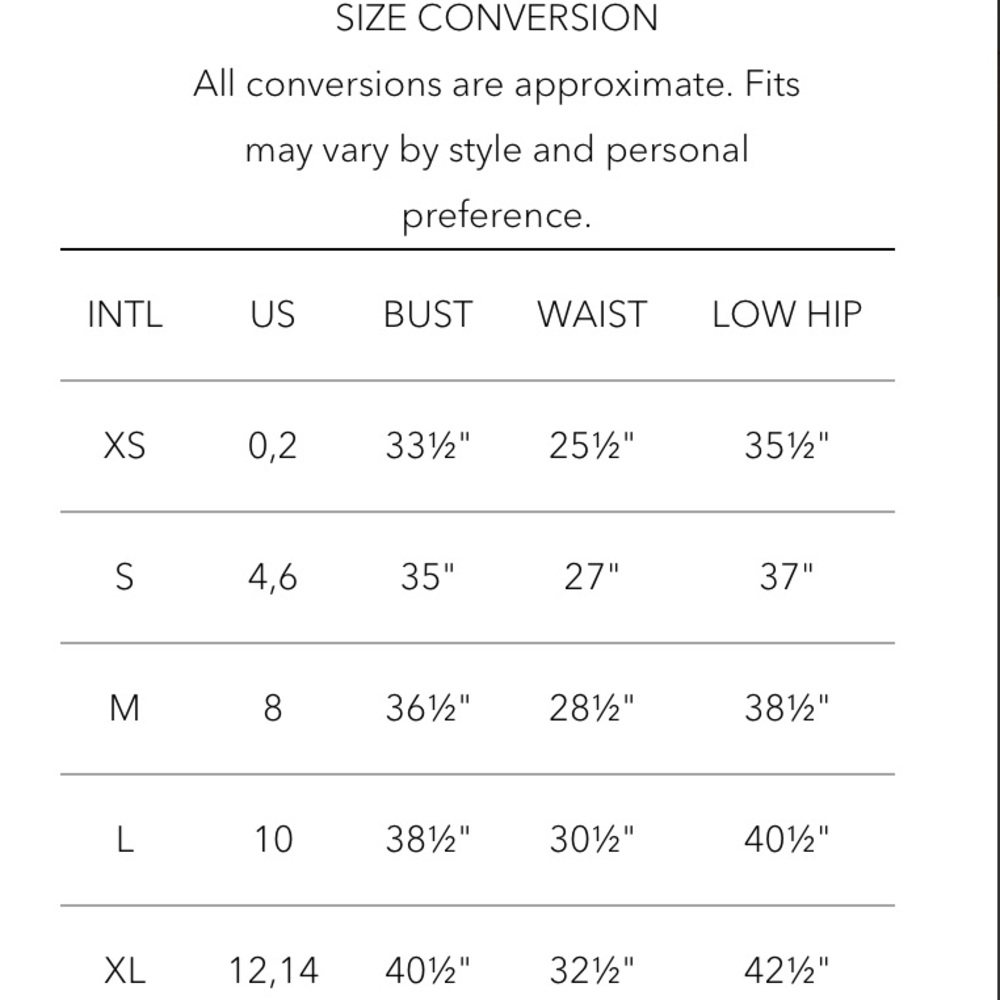 SIZE CONVERSION

All conversions are approximate. Fits may vary by style and personal preference.

| INTL | US | BUST | WAIST | LOW HIP |
|---|---|---|---|---|
| XS | 0,2 | 33½" | 25½" | 35½" |
| S | 4,6 | 35" | 27" | 37" |
| M | 8 | 36½" | 28½" | 38½" |
| L | 10 | 38½" | 30½" | 40½" |
| XL | 12,14 | 40½" | 32½" | 42½" |